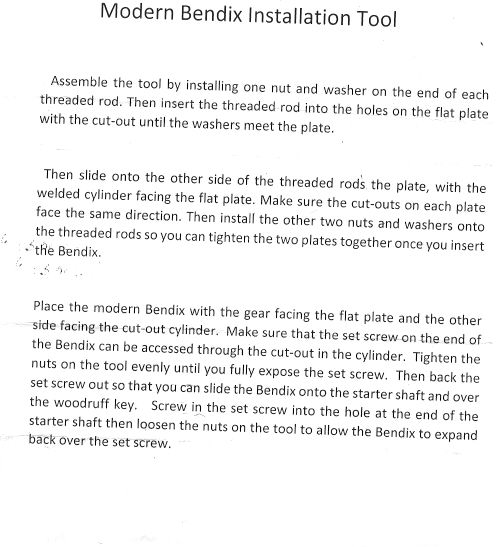 Modern Bendix Installation Tool

Assemble the tool by installing one nut and washer on the end of each threaded rod. Then insert the threaded rod into the holes on the flat plate with the cut-out until the washers meet the plate.

Then slide onto the other side of the threaded rods the plate, with the welded cylinder facing the flat plate. Make sure the cut-outs on each plate face the same direction. Then install the other two nuts and washers onto the threaded rods so you can tighten the two plates together once you insert the Bendix.

Place the modern Bendix with the gear facing the flat plate and the other side facing the cut-out cylinder. Make sure that the set screw on the end of the Bendix can be accessed through the cut-out in the cylinder. Tighten the nuts on the tool evenly until you fully expose the set screw. Then back the set screw out so that you can slide the Bendix onto the starter shaft and over the woodruff key. Screw in the set screw into the hole at the end of the starter shaft then loosen the nuts on the tool to allow the Bendix to expand back over the set screw.